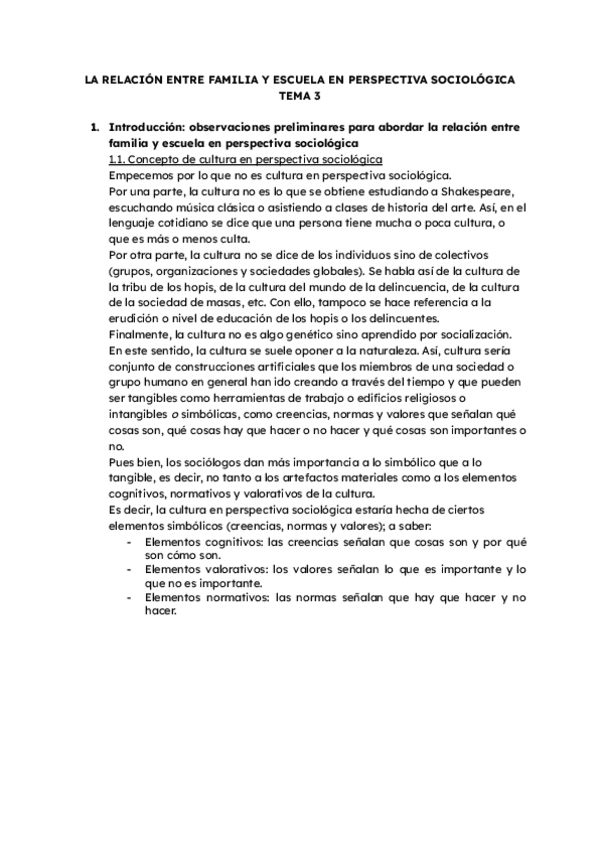 LA RELACIÓN ENTRE FAMILIA Y ESCUELA EN PERSPECTIVA SOCIOLÓGICA
TEMA 3

1. Introducción: observaciones preliminares para abordar la relación entre familia y escuela en perspectiva sociológica

1.1. Concepto de cultura en perspectiva sociológica
Empecemos por lo que no es cultura en perspectiva sociológica.
Por una parte, la cultura no es lo que se obtiene estudiando a Shakespeare, escuchando música clásica o asistiendo a clases de historia del arte. Así, en el lenguaje cotidiano se dice que una persona tiene mucha o poca cultura, o que es más o menos culta.
Por otra parte, la cultura no se dice de los individuos sino de colectivos (grupos, organizaciones y sociedades globales). Se habla así de la cultura de la tribu de los hopis, de la cultura del mundo de la delincuencia, de la cultura de la sociedad de masas, etc. Con ello, tampoco se hace referencia a la erudición o nivel de educación de los hopis o los delincuentes.
Finalmente, la cultura no es algo genético sino aprendido por socialización.
En este sentido, la cultura se suele oponer a la naturaleza. Así, cultura sería conjunto de construcciones artificiales que los miembros de una sociedad o grupo humano en general han ido creando a través del tiempo y que pueden ser tangibles como herramientas de trabajo o edificios religiosos o intangibles o simbólicas, como creencias, normas y valores que señalan qué cosas son, qué cosas hay que hacer o no hacer y qué cosas son importantes o no.
Pues bien, los sociólogos dan más importancia a lo simbólico que a lo tangible, es decir, no tanto a los artefactos materiales como a los elementos cognitivos, normativos y valorativos de la cultura.
Es decir, la cultura en perspectiva sociológica estaría hecha de ciertos elementos simbólicos (creencias, normas y valores); a saber:
- Elementos cognitivos: las creencias señalan que cosas son y por qué son cómo son.
- Elementos valorativos: los valores señalan lo que es importante y lo que no es importante.
- Elementos normativos: las normas señalan que hay que hacer y no hacer.